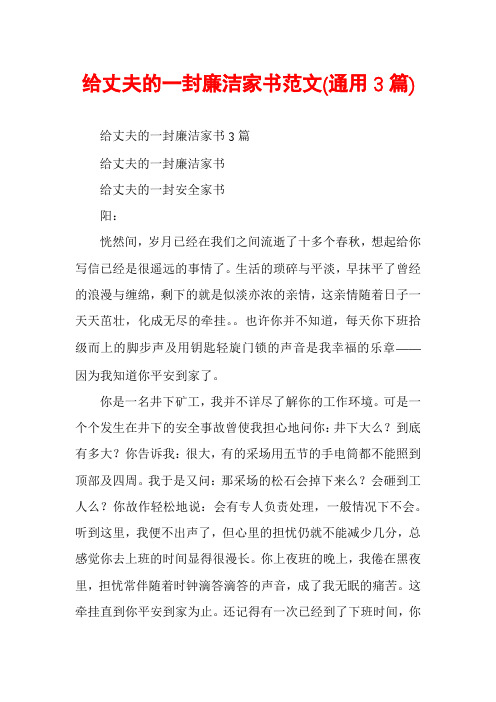 给丈夫的一封廉洁家书范文(通用 3 篇)

给丈夫的一封廉洁家书 3 篇

给丈夫的一封廉洁家书

给丈夫的一封安全家书

阳：

恍然间，岁月已经在我们之间流逝了十多个春秋，想起给你写信已经是很遥远的事情了。生活的琐碎与平淡，早抹平了曾经的浪漫与缠绵，剩下的就是似淡亦浓的亲情，这亲情随着日子一天天茁壮，化成无尽的牵挂。。也许你并不知道，每天你下班拾级而上的脚步声及用钥匙轻旋门锁的声音是我幸福的乐章——因为我知道你平安到家了。

你是一名井下矿工，我并不详尽了解你的工作环境。可是一个个发生在井下的安全事故曾使我担心地问你：井下大么？到底有多大？你告诉我：很大，有的采场用五节的手电筒都不能照到顶部及四周。我于是又问：那采场的松石会掉下来么？会砸到工人么？你故作轻松地说：会有专人负责处理，一般情况下不会。听到这里，我便不出声了，但心里的担忧仍就不能减少几分，总感觉你去上班的时间显得很漫长。你上夜班的晚上，我倦在黑夜里，担忧常伴随着时钟滴答滴答的声音，成了我无眠的痛苦。这牵挂直到你平安到家为止。还记得有一次已经到了下班时间，你